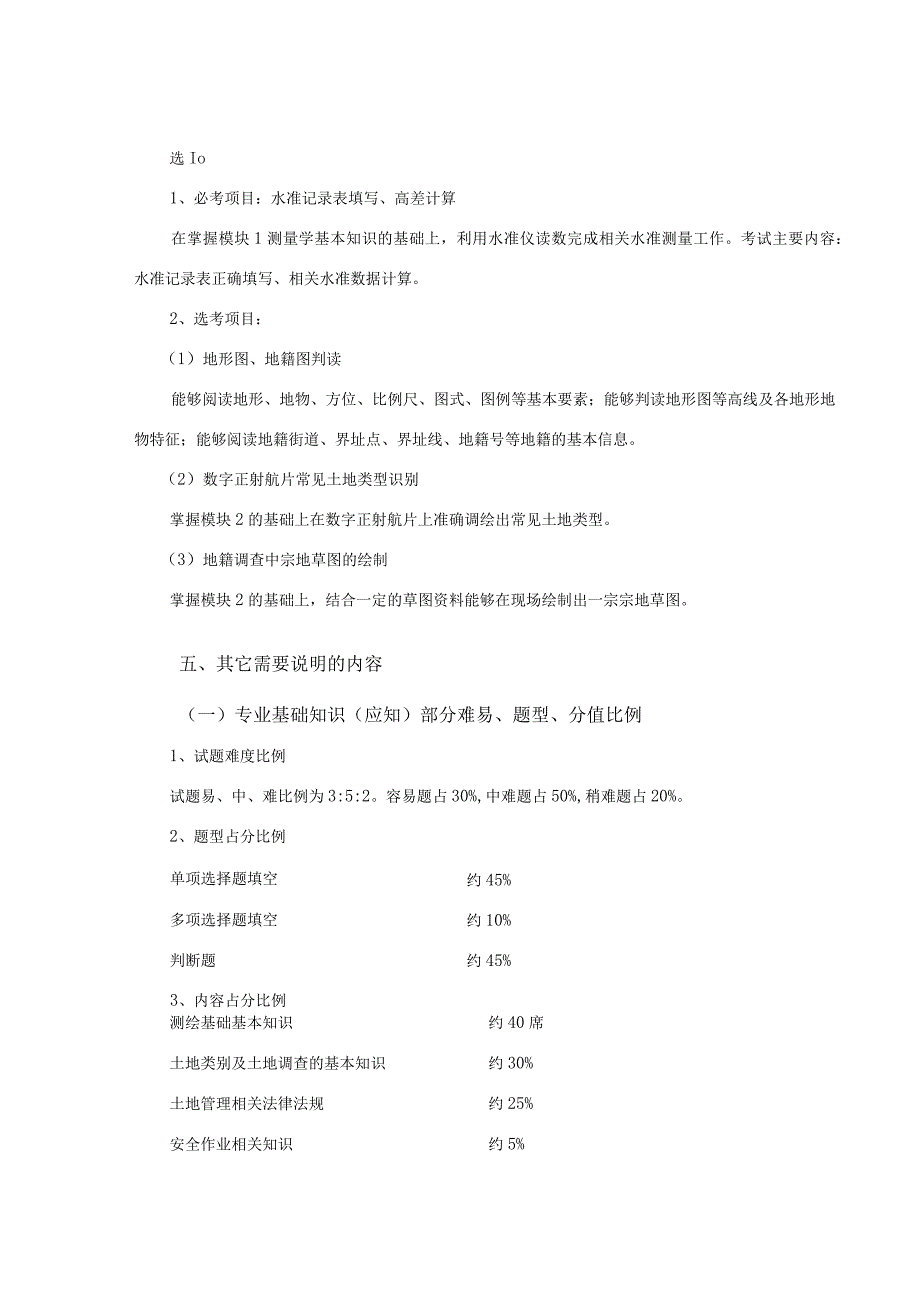 选 Io

1、必考项目：水准记录表填写、高差计算

在掌握模块 1 测量学基本知识的基础上，利用水准仪读数完成相关水准测量工作。考试主要内容：水准记录表正确填写、相关水准数据计算。

2、选考项目：

（1）地形图、地籍图判读

能够阅读地形、地物、方位、比例尺、图式、图例等基本要素；能够判读地形图等高线及各地形地物特征；能够阅读地籍街道、界址点、界址线、地籍号等地籍的基本信息。

（2）数字正射航片常见土地类型识别

掌握模块 2 的基础上在数字正射航片上准确调绘出常见土地类型。

（3）地籍调查中宗地草图的绘制

掌握模块 2 的基础上，结合一定的草图资料能够在现场绘制出一宗宗地草图。

五、其它需要说明的内容

（一）专业基础知识（应知）部分难易、题型、分值比例

1、试题难度比例

试题易、中、难比例为 3:5:2。容易题占 30%，中难题占 50%，稍难题占 20%。

2、题型占分比例

单项选择题填空　　约 45%

多项选择题填空　　约 10%

判断题　　约 45%

3、内容占分比例

测绘基础基本知识　　约 40 席

土地类别及土地调查的基本知识　　约 30%

土地管理相关法律法规　　约 25%

安全作业相关知识　　约 5%